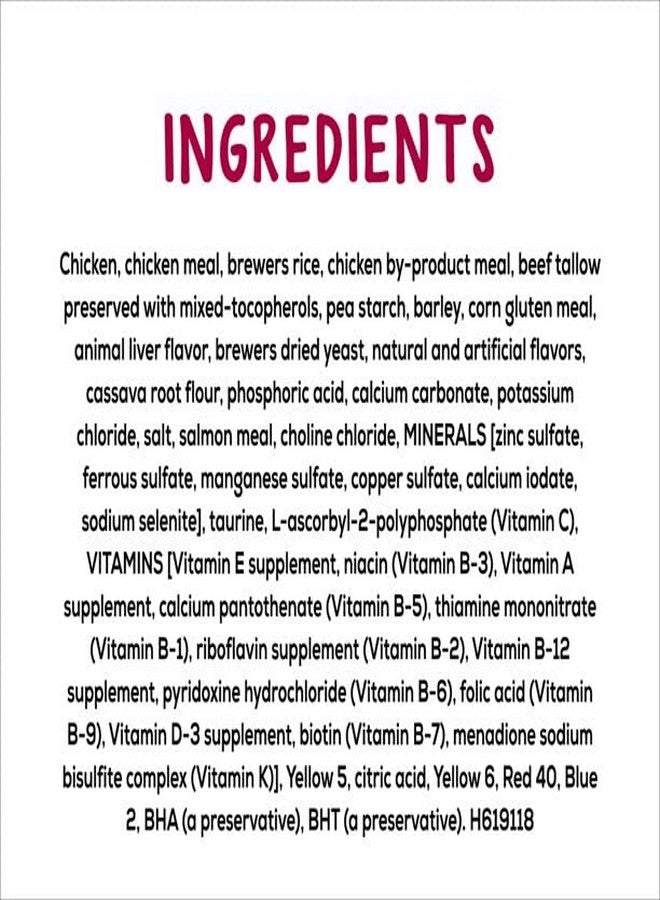 INGREDIENTS

Chicken, chicken meal, brewers rice, chicken by-product meal, beef tallow preserved with mixed-tocopherols, pea starch, barley, corn gluten meal, animal liver flavor, brewers dried yeast, natural and artificial flavors, cassava root flour, phosphoric acid, calcium carbonate, potassium chloride, salt, salmon meal, choline chloride, MINERALS [zinc sulfate, ferrous sulfate, manganese sulfate, copper sulfate, calcium iodate, sodium selenite], taurine, L-ascorbyl-2-polyphosphate (Vitamin C), VITAMINS [Vitamin E supplement, niacin (Vitamin B-3), Vitamin A supplement, calcium pantothenate (Vitamin B-5), thiamine mononitrate (Vitamin B-1), riboflavin supplement (Vitamin B-2), Vitamin B-12 supplement, pyridoxine hydrochloride (Vitamin B-6), folic acid (Vitamin B-9), Vitamin D-3 supplement, biotin (Vitamin B-7), menadione sodium bisulfite complex (Vitamin K)], Yellow 5, citric acid, Yellow 6, Red 40, Blue 2, BHA (a preservative), BHT (a preservative). H619118